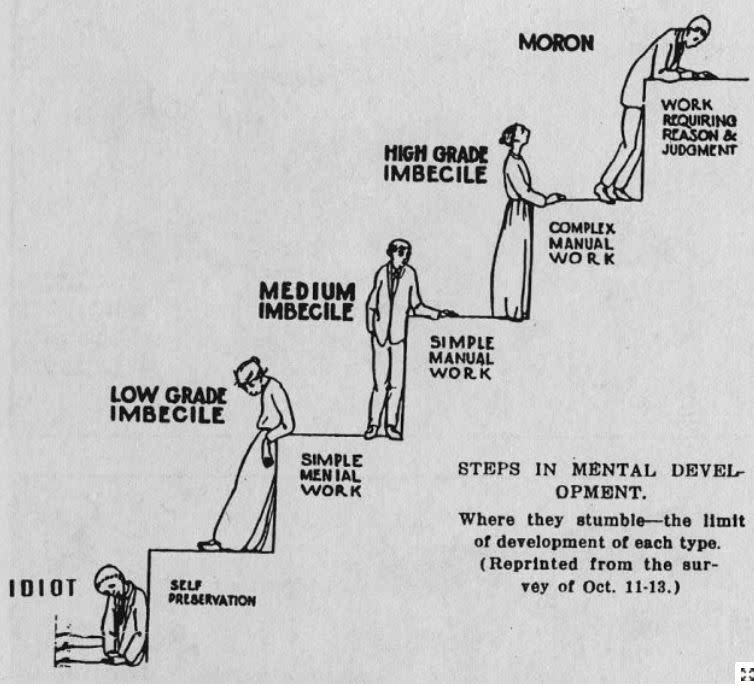 MORON

WORK REQUIRING REASON & JUDGMENT

HIGH GRADE IMBECILE

COMPLEX MANUAL WORK

MEDIUM IMBECILE

SIMPLE MANUAL WORK

LOW GRADE IMBECILE

SIMPLE MENIAL WORK

IDIOT

SELF PRESERVATION

STEPS IN MENTAL DEVELOPMENT.

Where they stumble—the limit of development of each type. (Reprinted from the survey of Oct. 11-13.)